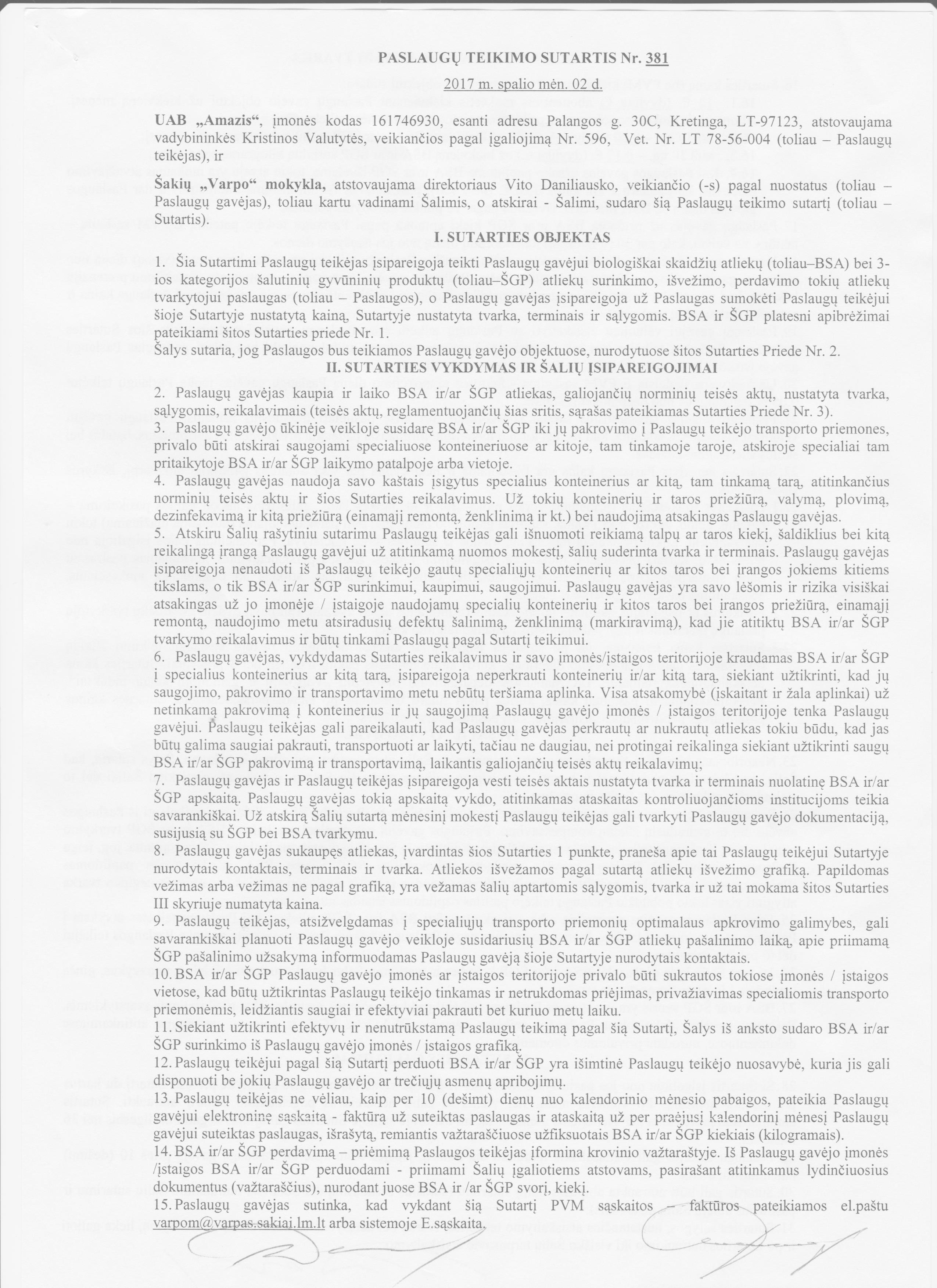 PASLAUGŲ TEIKIMO SUTARTIS Nr. 381

2017 m. spalio mėn. 02 d.

UAB „Amazis“, įmonės kodas 161746930, esanti adresu Palangos g. 30C, Kretinga, LT-97123, atstovaujama vadybininkės Kristinos Valutytės, veikiančios pagal įgaliojimą Nr. 596, Vet. Nr. LT 78-56-004 (toliau – Paslaugų teikėjas), ir

Šakių „Varpo“ mokykla, atstovaujama direktoriaus Vito Daniliausko, veikiančio (-s) pagal nuostatus (toliau – Paslaugų gavėjas), toliau kartu vadinami Šalimis, o atskirai - Šalimi, sudaro šią Paslaugų teikimo sutartį (toliau – Sutartis).

I. SUTARTIES OBJEKTAS

1. Šia Sutartimi Paslaugų teikėjas įsipareigoja teikti Paslaugų gavėjui biologiškai skaidžių atliekų (toliau–BSA) bei 3-ios kategorijos šalutinių gyvūninių produktų (toliau–ŠGP) atliekų surinkimo, išvežimo, perdavimo tokių atliekų tvarkytojui paslaugas (toliau – Paslaugos), o Paslaugų gavėjas įsipareigoja už Paslaugas sumokėti Paslaugų teikėjui šioje Sutartyje nustatytą kainą, Sutartyje nustatyta tvarka, terminais ir sąlygomis. BSA ir ŠGP platesni apibrėžimai pateikiami šitos Sutarties priede Nr. 1.
Šalys sutaria, jog Paslaugos bus teikiamos Paslaugų gavėjo objektuose, nurodytuose šitos Sutarties Priede Nr. 2.

II. SUTARTIES VYKDYMAS IR ŠALIŲ ĮSIPAREIGOJIMAI

2. Paslaugų gavėjas kaupia ir laiko BSA ir/ar ŠGP atliekas, galiojančių norminių teisės aktų, nustatyta tvarka, sąlygomis, reikalavimais (teisės aktų, reglamentuojančių šias sritis, sąrašas pateikiamas Sutarties Priede Nr. 3).
3. Paslaugų gavėjo ūkinėje veikloje susidarę BSA ir/ar ŠGP iki jų pakrovimo į Paslaugų teikėjo transporto priemones, privalo būti atskirai saugojami specialiuose konteineriuose ar kitoje, tam tinkamoje taroje, atskiroje specialiai tam pritaikytoje BSA ir/ar ŠGP laikymo patalpoje arba vietoje.
4. Paslaugų gavėjas naudoja savo kaštais įsigytus specialius konteinerius ar kitą, tam tinkamą tarą, atitinkančius norminių teisės aktų ir šios Sutarties reikalavimus. Už tokių konteinerių ir taros priežiūrą, valymą, plovimą, dezinfekavimą ir kitą priežiūrą (einamąjį remontą, ženklinimą ir kt.) bei naudojimą atsakingas Paslaugų gavėjas.
5. Atskiru Šalių rašytiniu sutarimu Paslaugų teikėjas gali išnuomoti reikiamą talpų ar taros kiekį, šaldiklius bei kitą reikalingą įrangą Paslaugų gavėjui už atitinkamą nuomos mokestį, šalių suderinta tvarka ir terminais. Paslaugų gavėjas įsipareigoja nenaudoti iš Paslaugų teikėjo gautų specialiųjų konteinerių ar kitos taros bei įrangos jokiems kitiems tikslams, o tik BSA ir/ar ŠGP surinkimui, kaupimui, saugojimui. Paslaugų gavėjas yra savo lėšomis ir rizika visiškai atsakingas už jo įmonėje / įstaigoje naudojamų specialių konteinerių ir kitos taros bei įrangos priežiūrą, einamąjį remontą, naudojimo metu atsiradusių defektų šalinimą, ženklinimą (markiravimą), kad jie atitiktų BSA ir/ar ŠGP tvarkymo reikalavimus ir būtų tinkami Paslaugų pagal Sutartį teikimui.
6. Paslaugų gavėjas, vykdydamas Sutarties reikalavimus ir savo įmonės/įstaigos teritorijoje kraudamas BSA ir/ar ŠGP į specialius konteinerius ar kitą tarą, įsipareigoja neperkrauti konteinerių ir/ar kitą tarą, siekiant užtikrinti, kad jų saugojimo, pakrovimo ir transportavimo metu nebūtų teršiama aplinka. Visa atsakomybė (įskaitant ir žala aplinkai) už netinkamą pakrovimą į konteinerius ir jų saugojimą Paslaugų gavėjo įmonės / įstaigos teritorijoje tenka Paslaugų gavėjui. Paslaugų teikėjas gali pareikalauti, kad Paslaugų gavėjas perkrautų ar nukrautų atliekas tokiu būdu, kad jas būtų galima saugiai pakrauti, transportuoti ar laikyti, tačiau ne daugiau, nei protingai reikalinga siekiant užtikrinti saugų BSA ir/ar ŠGP pakrovimą ir transportavimą, laikantis galiojančių teisės aktų reikalavimų;
7. Paslaugų gavėjas ir Paslaugų teikėjas įsipareigoja vesti teisės aktais nustatyta tvarka ir terminais nuolatinę BSA ir/ar ŠGP apskaitą. Paslaugų gavėjas tokią apskaitą vykdo, atitinkamas ataskaitas kontroliuojančioms institucijoms teikia savarankiškai. Už atskirą Šalių sutartą mėnesinį mokestį Paslaugų teikėjas gali tvarkyti Paslaugų gavėjo dokumentaciją, susijusią su ŠGP bei BSA tvarkymu.
8. Paslaugų gavėjas sukaupęs atliekas, įvardintas šios Sutarties 1 punkte, praneša apie tai Paslaugų teikėjui Sutartyje nurodytais kontaktais, terminais ir tvarka. Atliekos išvežamos pagal sutartą atliekų išvežimo grafiką. Papildomas vežimas arba vežimas ne pagal grafiką, yra vežamas šalių aptartomis sąlygomis, tvarka ir už tai mokama šitos Sutarties III skyriuje numatyta kaina.
9. Paslaugų teikėjas, atsižvelgdamas į specialiųjų transporto priemonių optimalaus apkrovimo galimybes, gali savarankiškai planuoti Paslaugų gavėjo veikloje susidariusių BSA ir/ar ŠGP atliekų pašalinimo laiką, apie priimamą ŠGP pašalinimo užsakymą informuodamas Paslaugų gavėją šioje Sutartyje nurodytais kontaktais.
10. BSA ir/ar ŠGP Paslaugų gavėjo įmonės ar įstaigos teritorijoje privalo būti sukrautos tokiose įmonės / įstaigos vietose, kad būtų užtikrintas Paslaugų teikėjo tinkamas ir netrukdomas priėjimas, privažiavimas specialiomis transporto priemonėmis, leidžiantis saugiai ir efektyviai pakrauti bet kuriuo metų laiku.
11. Siekiant užtikrinti efektyvų ir nenutrūkstamą Paslaugų teikimą pagal šią Sutartį, Šalys iš anksto sudaro BSA ir/ar ŠGP surinkimo iš Paslaugų gavėjo įmonės / įstaigos grafiką.
12. Paslaugų teikėjui pagal šią Sutartį perduoti BSA ir/ar ŠGP yra išimtinė Paslaugų teikėjo nuosavybė, kuria jis gali disponuoti be jokių Paslaugų gavėjo ar trečiųjų asmenų apribojimų.
13. Paslaugų teikėjas ne vėliau, kaip per 10 (dešimt) dienų nuo kalendorinio mėnesio pabaigos, pateikia Paslaugų gavėjui elektroninę sąskaitą - faktūrą už suteiktas paslaugas ir ataskaitą už per praėjusį kalendorinį mėnesį Paslaugų gavėjui suteiktas paslaugas, išrašytą, remiantis važtaraščiuose užfiksuotais BSA ir/ar ŠGP kiekiais (kilogramais).
14. BSA ir/ar ŠGP perdavimą – priėmimą Paslaugos teikėjas įformina krovinio važtaraštyje. Iš Paslaugų gavėjo įmonės /įstaigos BSA ir/ar ŠGP perduodami - priimami Šalių įgaliotiems atstovams, pasirašant atitinkamus lydinčiuosius dokumentus (važtaraščius), nurodant juose BSA ir /ar ŠGP svorį, kiekį.
15. Paslaugų gavėjas sutinka, kad vykdant šią Sutartį PVM sąskaitos – faktūros pateikiamos el.paštu varpom@varpas.sakiai.lm.lt arba sistemoje E.sąskaita.